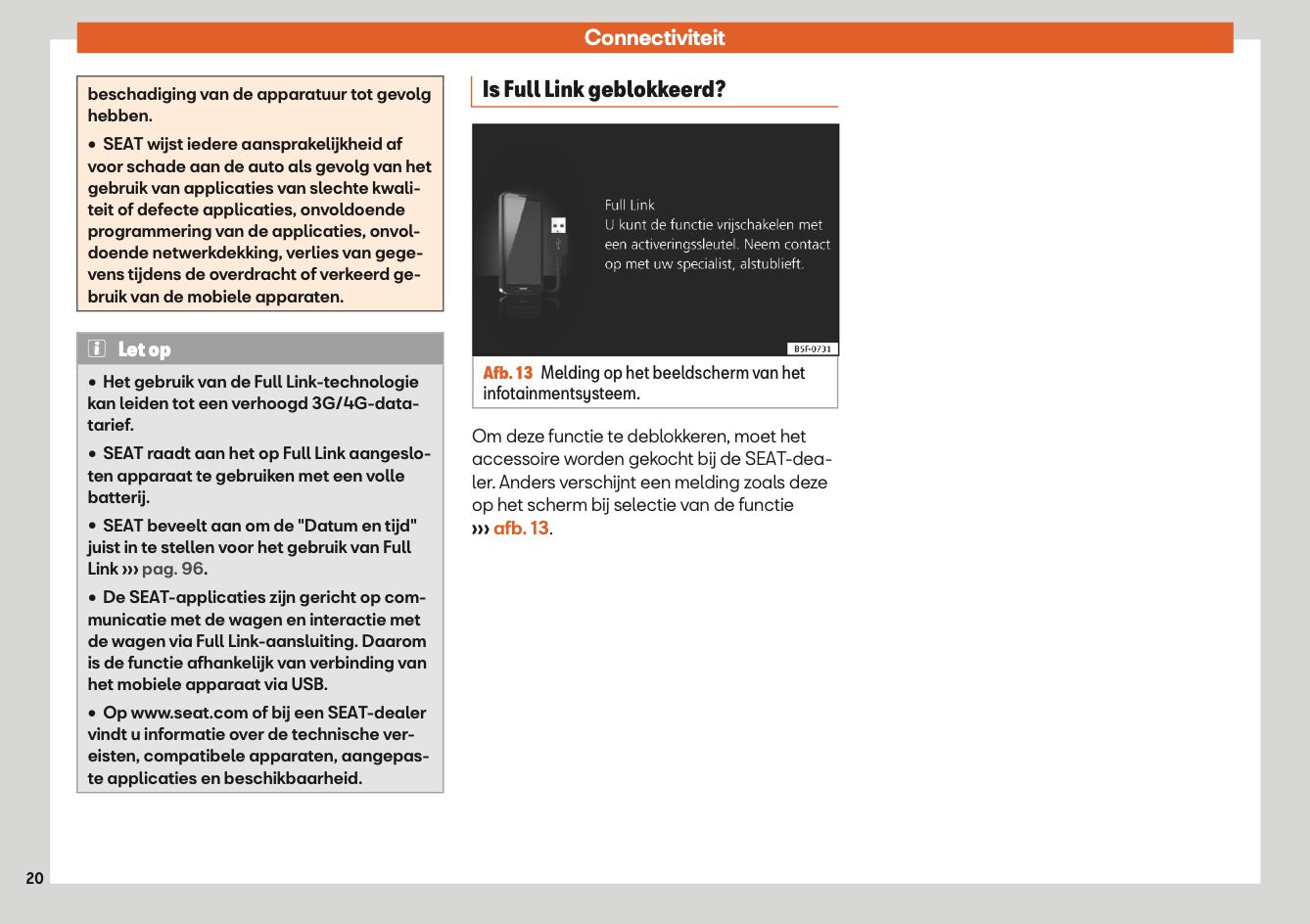 Connectiviteit

beschadiging van de apparatuur tot gevolg hebben.

• SEAT wijst iedere aansprakelijkheid af voor schade aan de auto als gevolg van het gebruik van applicaties van slechte kwaliteit of defecte applicaties, onvoldoende programmering van de applicaties, onvoldoende netwerkdekking, verlies van gegevens tijdens de overdracht of verkeerd gebruik van de mobiele apparaten.

Let op

• Het gebruik van de Full Link-technologie kan leiden tot een verhoogd 3G/4G-datatarief.

• SEAT raadt aan het op Full Link aangesloten apparaat te gebruiken met een volle batterij.

• SEAT beveelt aan om de "Datum en tijd" juist in te stellen voor het gebruik van Full Link ››› pag. 96.

• De SEAT-applicaties zijn gericht op communicatie met de wagen en interactie met de wagen via Full Link-aansluiting. Daarom is de functie afhankelijk van verbinding van het mobiele apparaat via USB.

• Op www.seat.com of bij een SEAT-dealer vindt u informatie over de technische vereisten, compatibele apparaten, aangepaste applicaties en beschikbaarheid.

Is Full Link geblokkeerd?

Full Link
U kunt de functie vrijschakelen met een activeringssleutel. Neem contact op met uw specialist, alstublieft.

B5F-0731

Afb. 13 Melding op het beeldscherm van het infotainmentsysteem.

Om deze functie te deblokkeren, moet het accessoire worden gekocht bij de SEAT-dealer. Anders verschijnt een melding zoals deze op het scherm bij selectie van de functie ››› afb. 13.

20